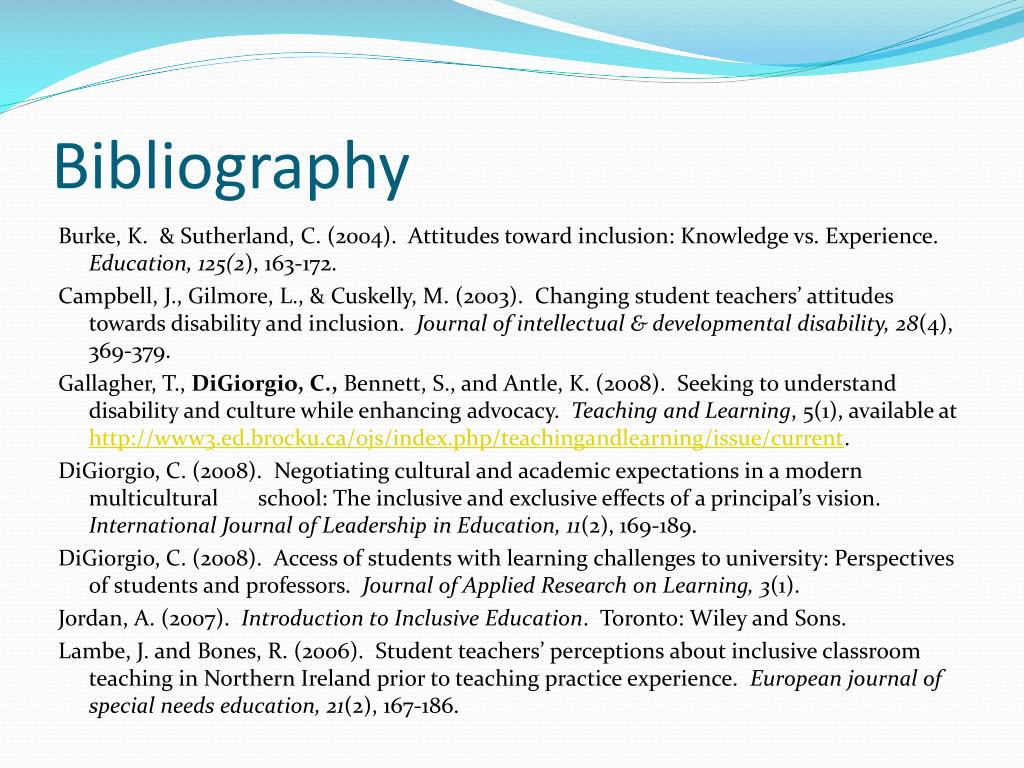 Bibliography

Burke, K. & Sutherland, C. (2004). Attitudes toward inclusion: Knowledge vs. Experience. Education, 125(2), 163-172.

Campbell, J., Gilmore, L., & Cuskelly, M. (2003). Changing student teachers' attitudes towards disability and inclusion. Journal of intellectual & developmental disability, 28(4), 369-379.

Gallagher, T., DiGiorgio, C., Bennett, S., and Antle, K. (2008). Seeking to understand disability and culture while enhancing advocacy. Teaching and Learning, 5(1), available at http://www3.ed.brocku.ca/ojs/index.php/teachingandlearning/issue/current.

DiGiorgio, C. (2008). Negotiating cultural and academic expectations in a modern multicultural school: The inclusive and exclusive effects of a principal's vision. International Journal of Leadership in Education, 11(2), 169-189.

DiGiorgio, C. (2008). Access of students with learning challenges to university: Perspectives of students and professors. Journal of Applied Research on Learning, 3(1).

Jordan, A. (2007). Introduction to Inclusive Education. Toronto: Wiley and Sons.

Lambe, J. and Bones, R. (2006). Student teachers' perceptions about inclusive classroom teaching in Northern Ireland prior to teaching practice experience. European journal of special needs education, 21(2), 167-186.